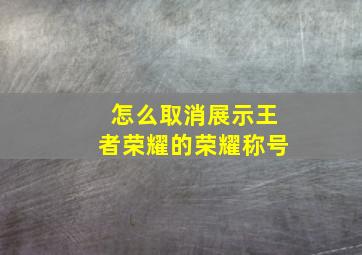 怎么取消展示王者荣耀的荣耀称号